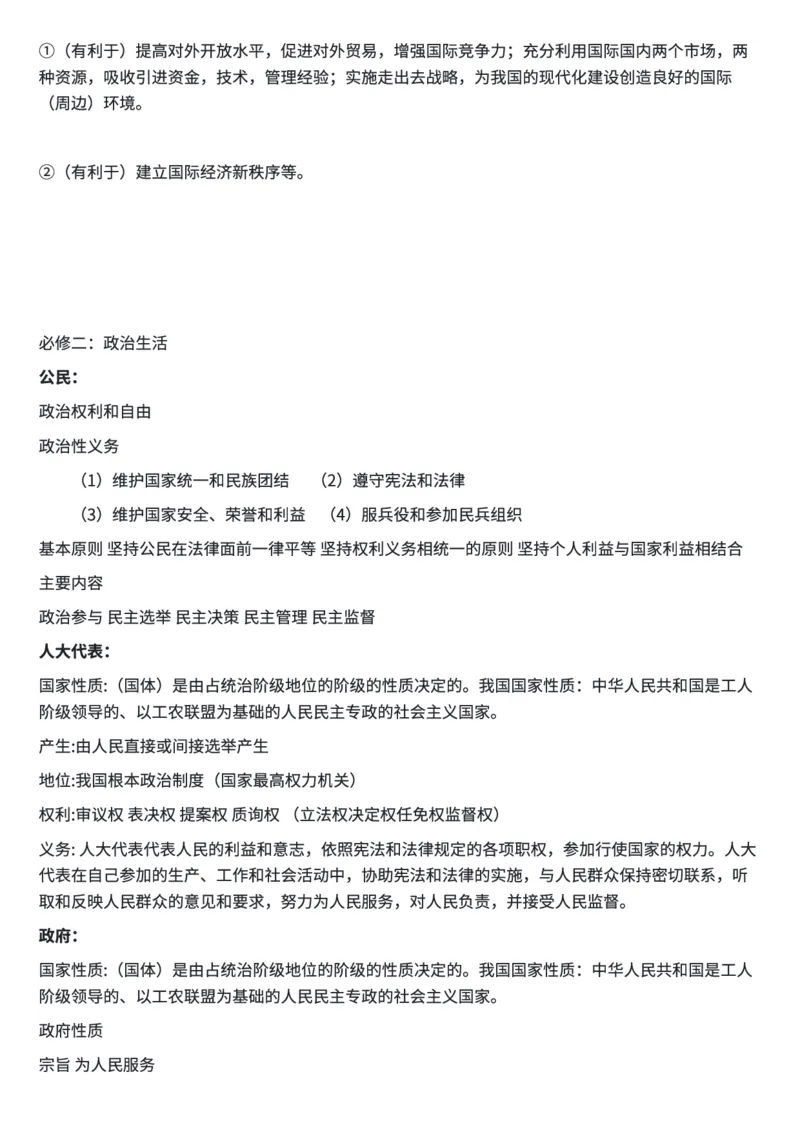 ①（有利于）提高对外开放水平，促进对外贸易，增强国际竞争力；充分利用国际国内两个市场，两种资源，吸收引进资金，技术，管理经验；实施走出去战略，为我国的现代化建设创造良好的国际（周边）环境。

②（有利于）建立国际经济新秩序等。

必修二：政治生活

公民：

政治权利和自由

政治性义务

（1）维护国家统一和民族团结　（2）遵守宪法和法律

（3）维护国家安全、荣誉和利益　（4）服兵役和参加民兵组织

基本原则 坚持公民在法律面前一律平等 坚持权利义务相统一的原则 坚持个人利益与国家利益相结合

主要内容

政治参与 民主选举 民主决策 民主管理 民主监督

人大代表：

国家性质:（国体）是由占统治阶级地位的阶级的性质决定的。我国国家性质：中华人民共和国是工人阶级领导的、以工农联盟为基础的人民民主专政的社会主义国家。

产生:由人民直接或间接选举产生

地位:我国根本政治制度（国家最高权力机关）

权利:审议权 表决权 提案权 质询权 （立法权决定权任免权监督权）

义务: 人大代表代表人民的利益和意志，依照宪法和法律规定的各项职权，参加行使国家的权力。人大代表在自己参加的生产、工作和社会活动中，协助宪法和法律的实施，与人民群众保持密切联系，听取和反映人民群众的意见和要求，努力为人民服务，对人民负责，并接受人民监督。

政府：

国家性质:（国体）是由占统治阶级地位的阶级的性质决定的。我国国家性质：中华人民共和国是工人阶级领导的、以工农联盟为基础的人民民主专政的社会主义国家。

政府性质

宗旨 为人民服务